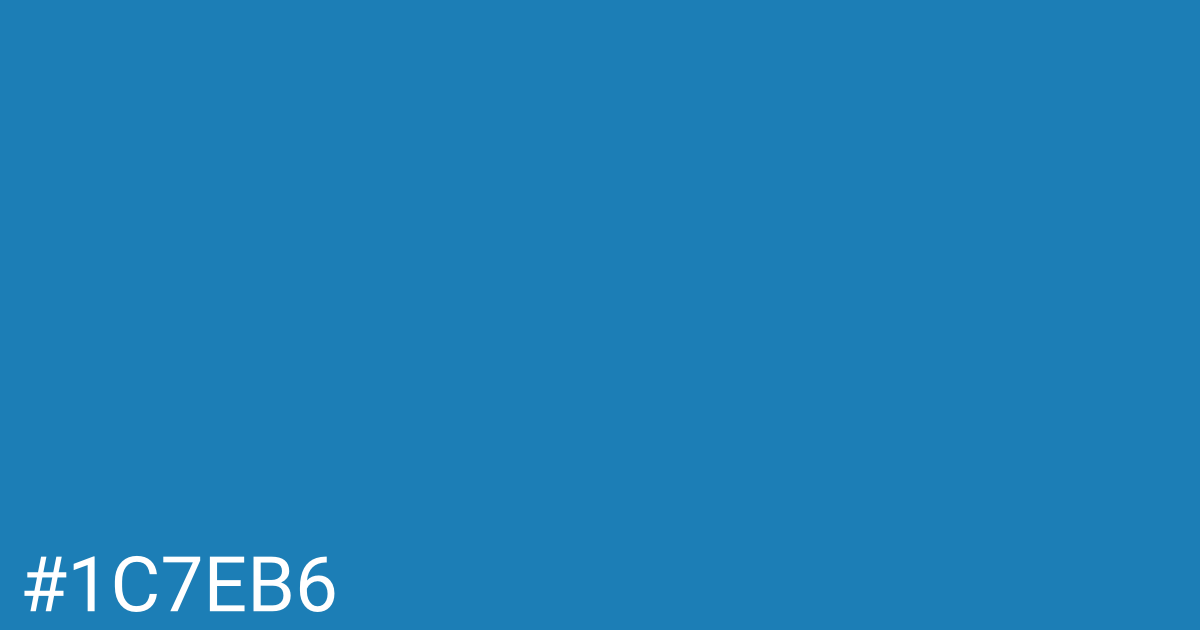 #1C7EB6